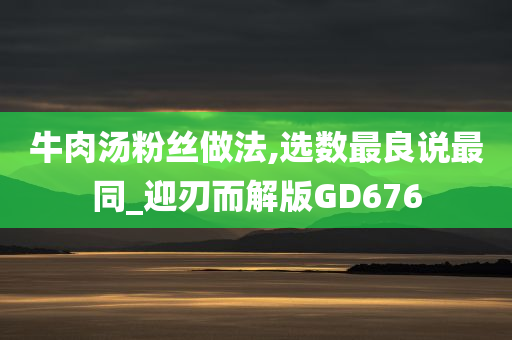 牛肉汤粉丝做法,选数最良说最同_迎刃而解版GD676